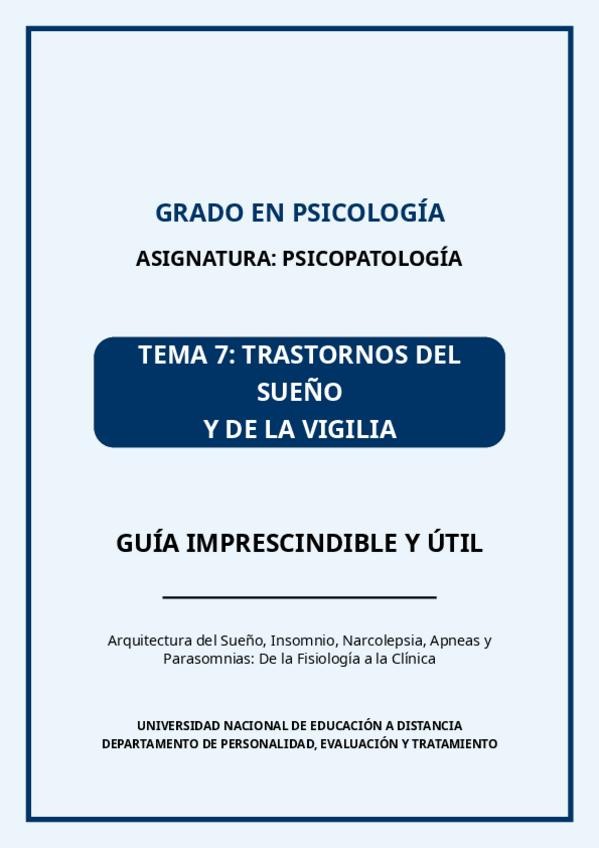 GRADO EN PSICOLOGÍA

ASIGNATURA: PSICOPATOLOGÍA

TEMA 7: TRASTORNOS DEL SUEÑO
Y DE LA VIGILIA

GUÍA IMPRESCINDIBLE Y ÚTIL

Arquitectura del Sueño, Insomnio, Narcolepsia, Apneas y Parasomnias: De la Fisiología a la Clínica

UNIVERSIDAD NACIONAL DE EDUCACIÓN A DISTANCIA
DEPARTAMENTO DE PERSONALIDAD, EVALUACIÓN Y TRATAMIENTO